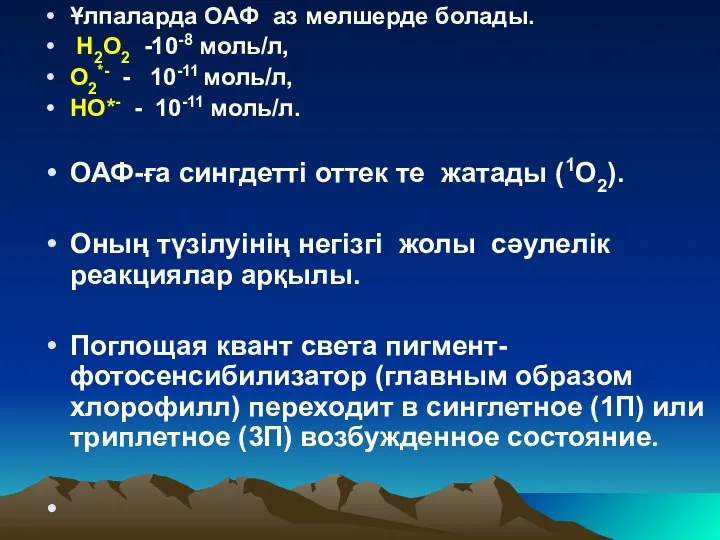 • Ұлпаларда ОАФ аз мөлшерде болады.
• $H_2O_2$ -$10^{-8}$ моль/л,
• $O_2^{*-}$ - $10^{-11}$ моль/л,
• $HO^{*-}$ - $10^{-11}$ моль/л.

• ОАФ-ға сингдетті оттек те жатады ($^1O_2$).

• Оның түзілуінің негізгі жолы сәулелік реакциялар арқылы.

• Поглощая квант света пигмент-фотосенсибилизатор (главным образом хлорофилл) переходит в синглетное (1П) или триплетное (3П) возбужденное состояние.

•